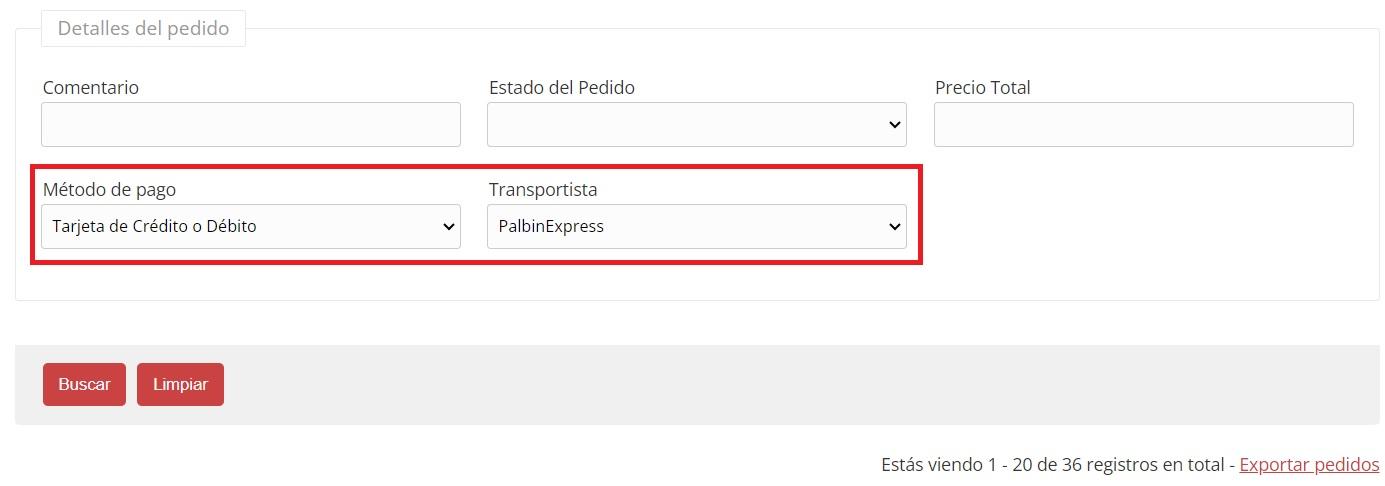 Detalles del pedido

Comentario

Estado del Pedido

Precio Total

Método de pago
Tarjeta de Crédito o Débito

Transportista
PalbinExpress

Buscar Limpiar

Estás viendo 1 - 20 de 36 registros en total - Exportar pedidos